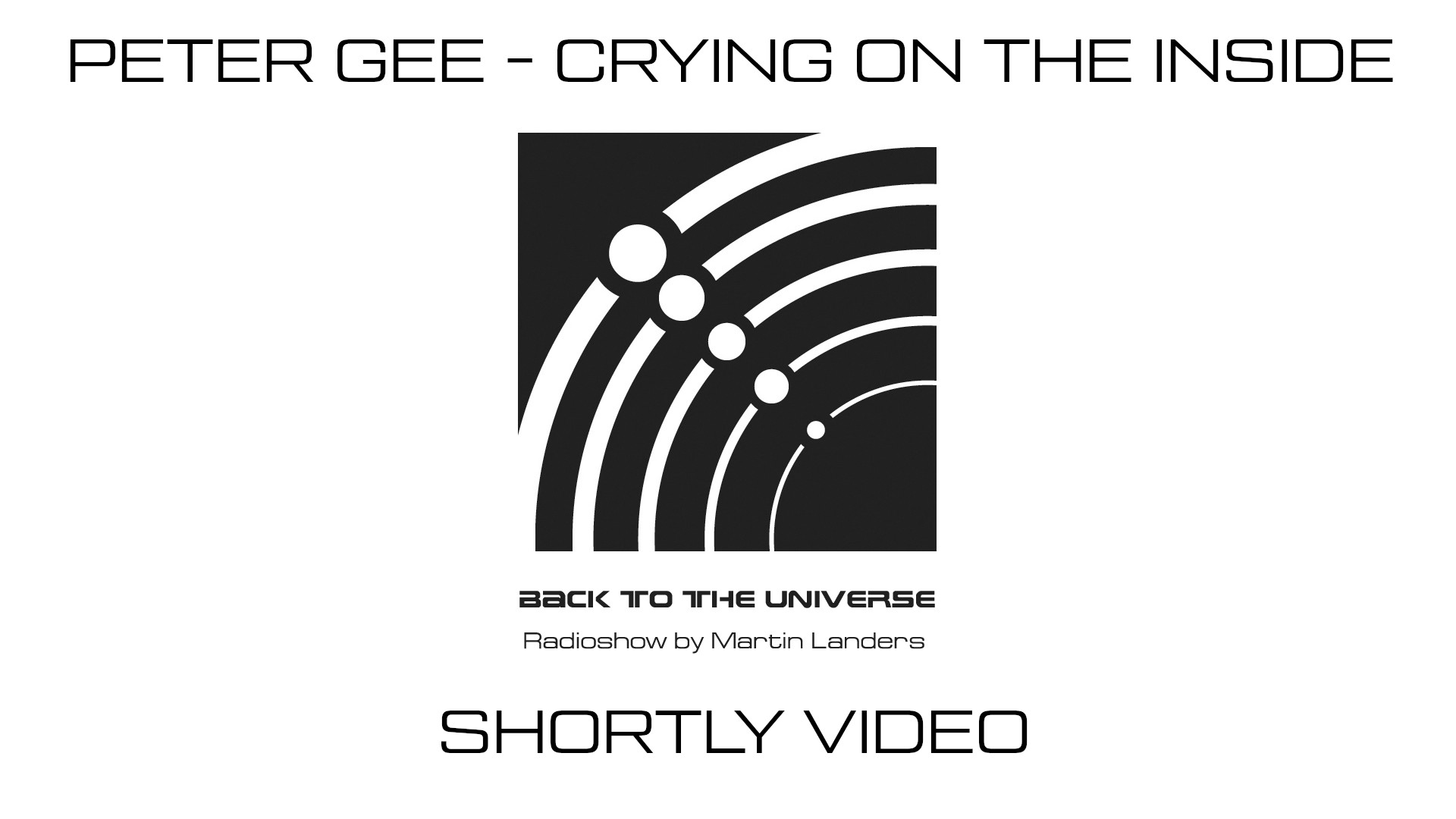 PETER GEE - CRYING ON THE INSIDE

BACK TO THE UNIVERSE
Radioshow by Martin Landers

SHORTLY VIDEO